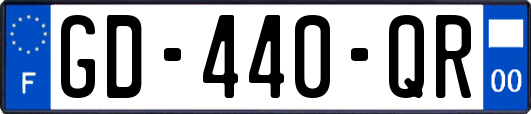 F
GD-440-QR
00